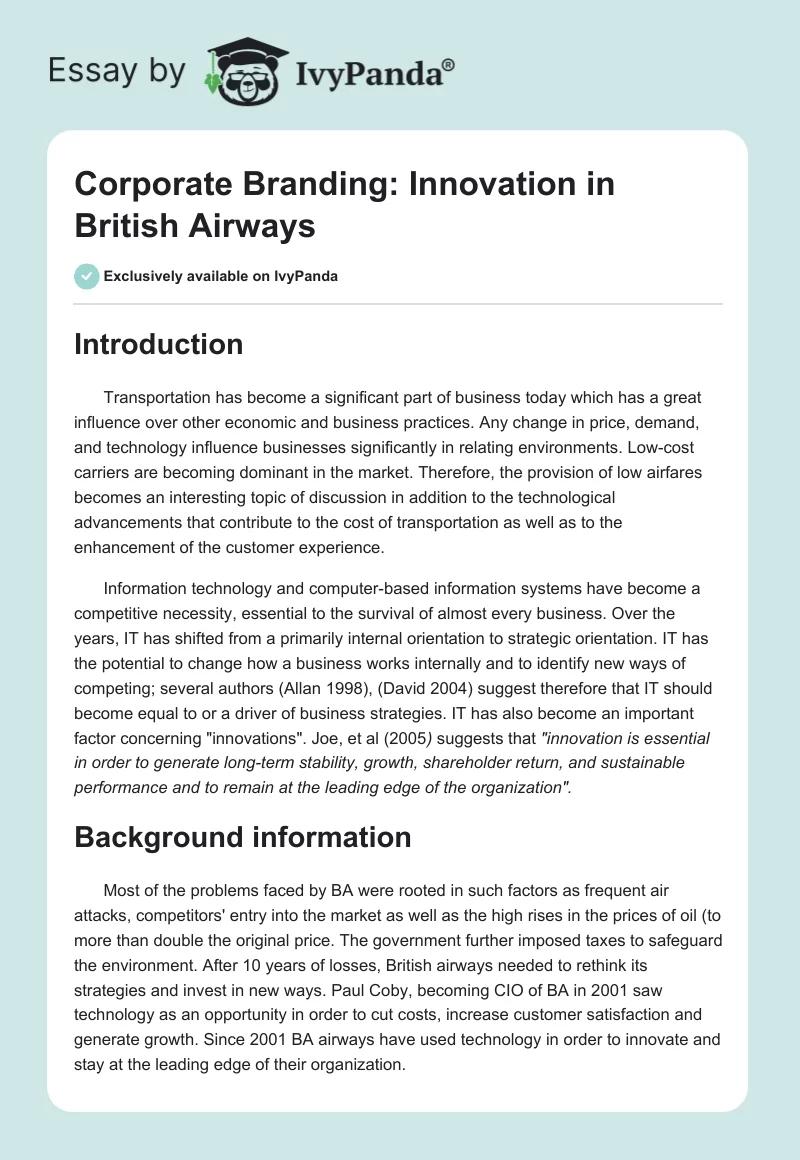 Essay by IvyPanda®

Corporate Branding: Innovation in British Airways

Exclusively available on IvyPanda

Introduction

Transportation has become a significant part of business today which has a great influence over other economic and business practices. Any change in price, demand, and technology influence businesses significantly in relating environments. Low-cost carriers are becoming dominant in the market. Therefore, the provision of low airfares becomes an interesting topic of discussion in addition to the technological advancements that contribute to the cost of transportation as well as to the enhancement of the customer experience.

Information technology and computer-based information systems have become a competitive necessity, essential to the survival of almost every business. Over the years, IT has shifted from a primarily internal orientation to strategic orientation. IT has the potential to change how a business works internally and to identify new ways of competing; several authors (Allan 1998), (David 2004) suggest therefore that IT should become equal to or a driver of business strategies. IT has also become an important factor concerning "innovations". Joe, et al (2005) suggests that "innovation is essential in order to generate long-term stability, growth, shareholder return, and sustainable performance and to remain at the leading edge of the organization".

Background information

Most of the problems faced by BA were rooted in such factors as frequent air attacks, competitors' entry into the market as well as the high rises in the prices of oil (to more than double the original price. The government further imposed taxes to safeguard the environment. After 10 years of losses, British airways needed to rethink its strategies and invest in new ways. Paul Coby, becoming CIO of BA in 2001 saw technology as an opportunity in order to cut costs, increase customer satisfaction and generate growth. Since 2001 BA airways have used technology in order to innovate and stay at the leading edge of their organization.